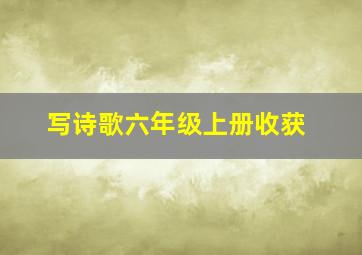 写诗歌六年级上册收获